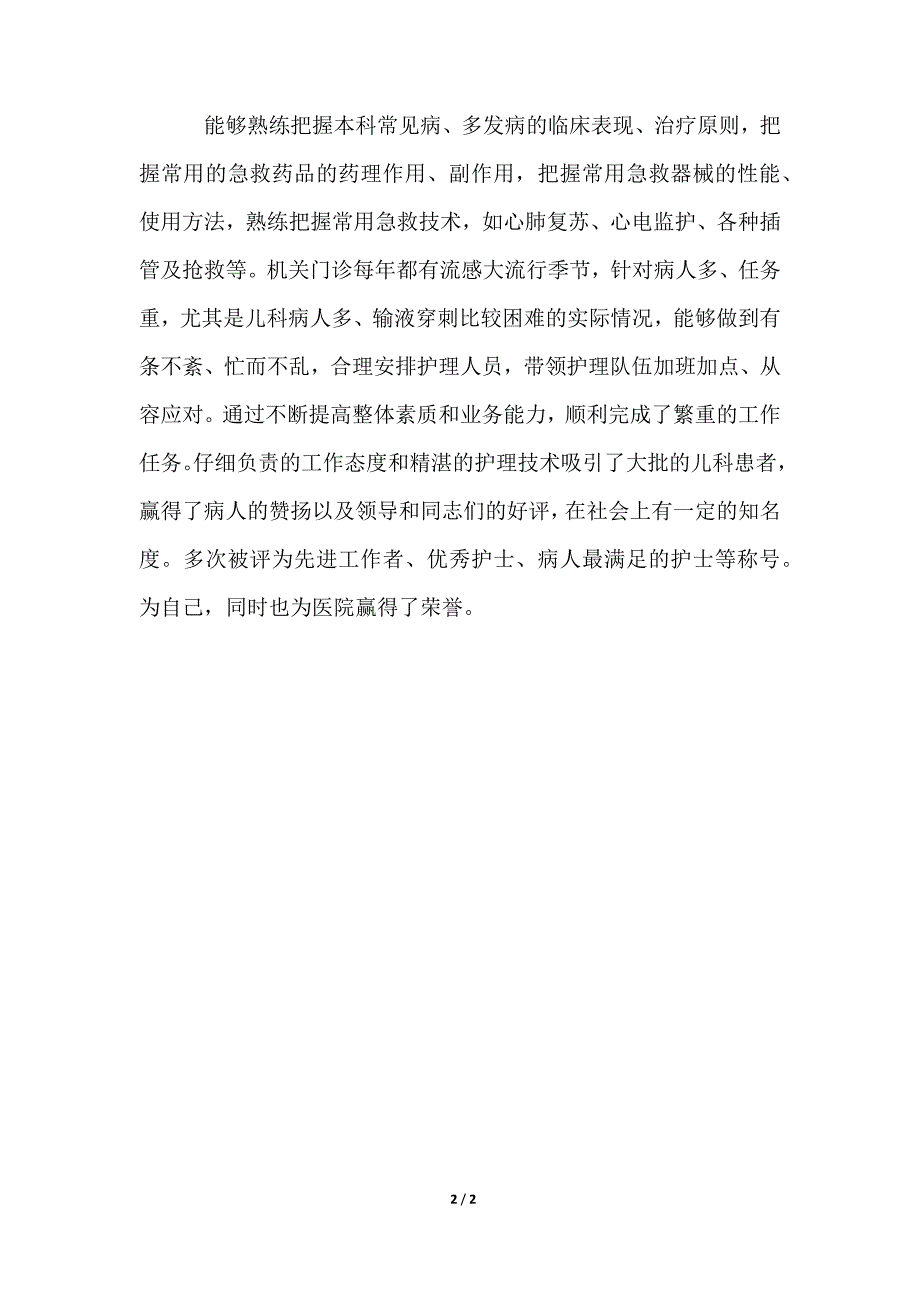 能够熟练把握本科常见病、多发病的临床表现、治疗原则，把握常用的急救药品的药理作用、副作用，把握常用急救器械的性能、使用方法，熟练把握常用急救技术，如心肺复苏、心电监护、各种插管及抢救等。机关门诊每年都有流感大流行季节，针对病人多、任务重，尤其是儿科病人多、输液穿刺比较困难的实际情况，能够做到有条不紊、忙而不乱，合理安排护理人员，带领护理队伍加班加点、从容应对。通过不断提高整体素质和业务能力，顺利完成了繁重的工作任务。仔细负责的工作态度和精湛的护理技术吸引了大批的儿科患者，赢得了病人的赞扬以及领导和同志们的好评，在社会上有一定的知名度。多次被评为先进工作者、优秀护士、病人最满足的护士等称号。为自己，同时也为医院赢得了荣誉。

2 / 2